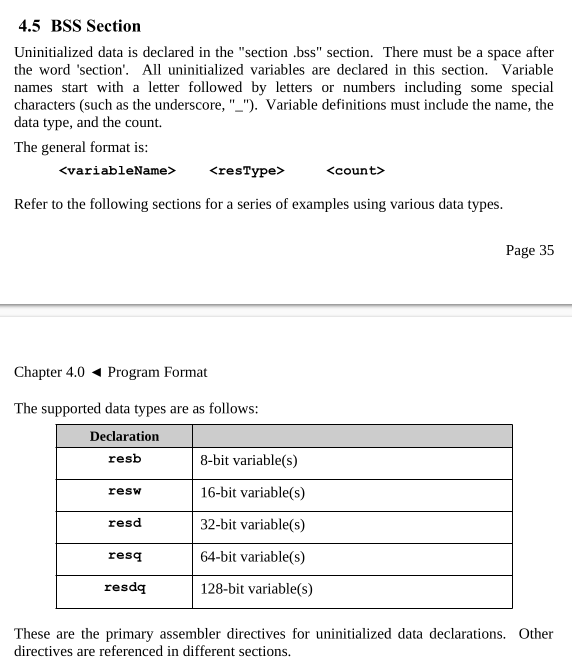 4.5 BSS Section

Uninitialized data is declared in the "section .bss" section. There must be a space after the word 'section'. All uninitialized variables are declared in this section. Variable names start with a letter followed by letters or numbers including some special characters (such as the underscore, "_"). Variable definitions must include the name, the data type, and the count.

The general format is:

<variableName> <resType> <count>

Refer to the following sections for a series of examples using various data types.

Page 35

Chapter 4.0 ◄ Program Format

The supported data types are as follows:

| Declaration | |
|---|---|
| resb | 8-bit variable(s) |
| resw | 16-bit variable(s) |
| resd | 32-bit variable(s) |
| resq | 64-bit variable(s) |
| resdq | 128-bit variable(s) |

These are the primary assembler directives for uninitialized data declarations. Other directives are referenced in different sections.